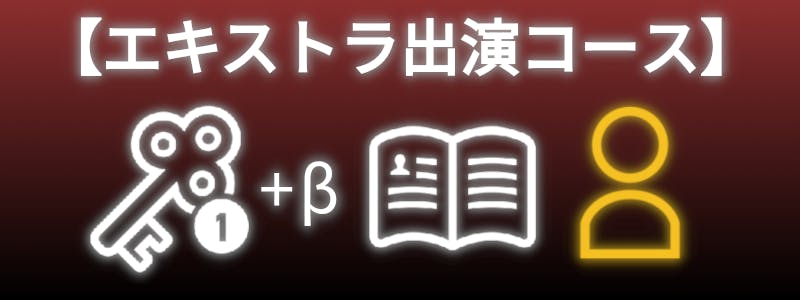 【エキストラ出演コース】

1 +β